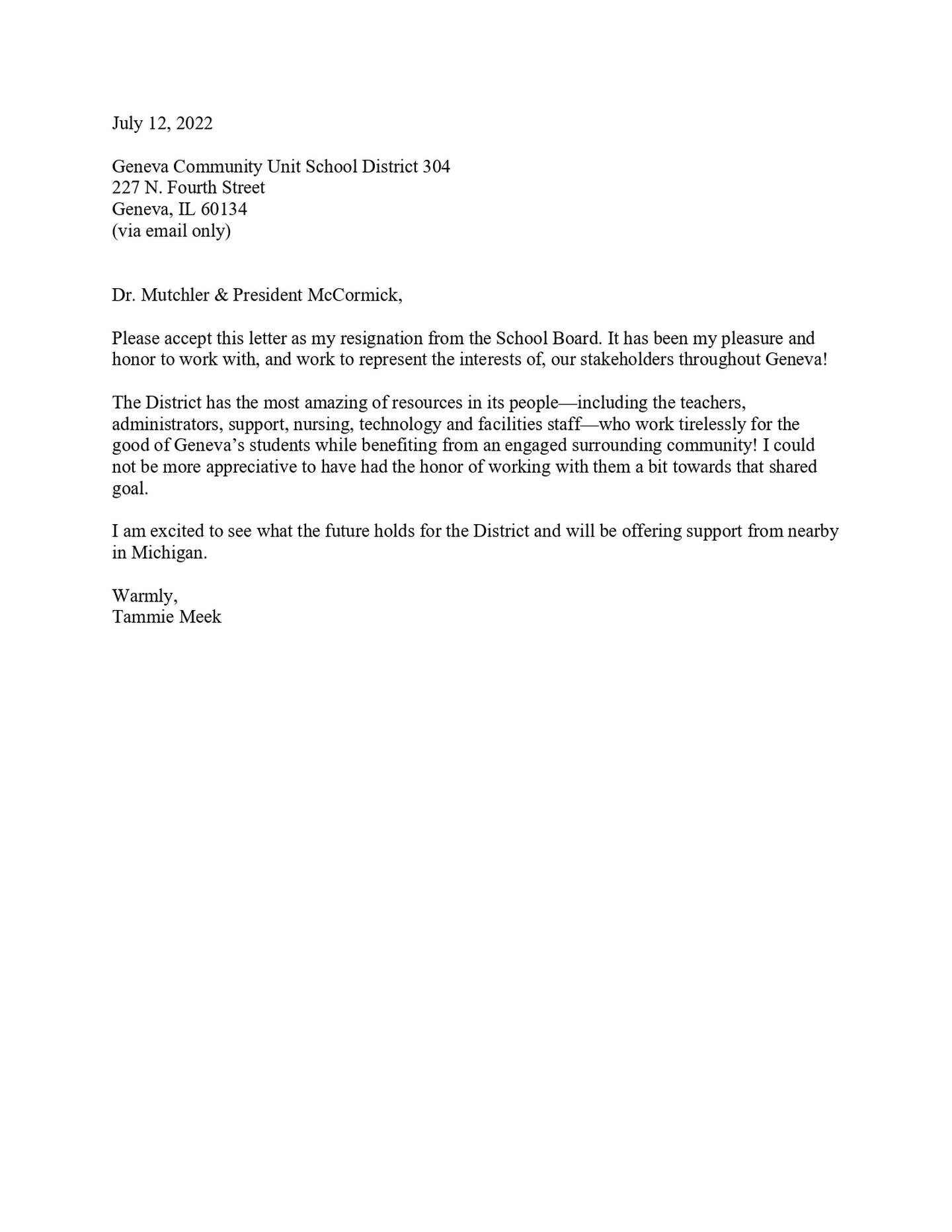 July 12, 2022

Geneva Community Unit School District 304
227 N. Fourth Street
Geneva, IL 60134
(via email only)

Dr. Mutchler & President McCormick,

Please accept this letter as my resignation from the School Board. It has been my pleasure and honor to work with, and work to represent the interests of, our stakeholders throughout Geneva!

The District has the most amazing of resources in its people—including the teachers, administrators, support, nursing, technology and facilities staff—who work tirelessly for the good of Geneva's students while benefiting from an engaged surrounding community! I could not be more appreciative to have had the honor of working with them a bit towards that shared goal.

I am excited to see what the future holds for the District and will be offering support from nearby in Michigan.

Warmly,
Tammie Meek